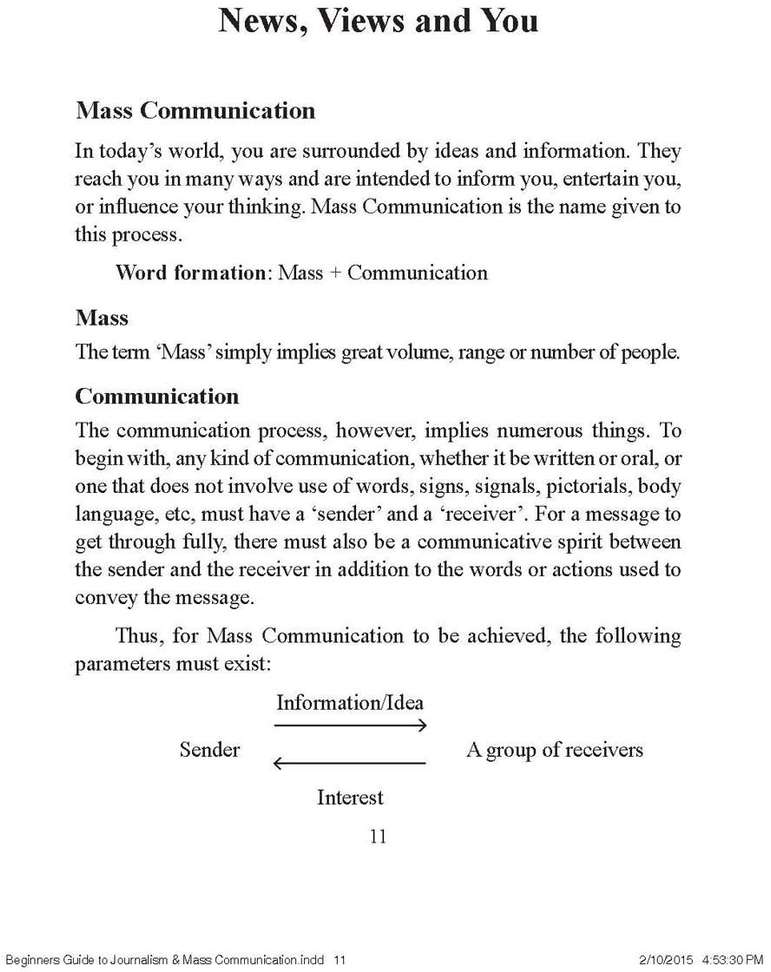 News, Views and You

Mass Communication

In today's world, you are surrounded by ideas and information. They reach you in many ways and are intended to inform you, entertain you, or influence your thinking. Mass Communication is the name given to this process.

Word formation: Mass + Communication

Mass

The term 'Mass' simply implies great volume, range or number of people.

Communication

The communication process, however, implies numerous things. To begin with, any kind of communication, whether it be written or oral, or one that does not involve use of words, signs, signals, pictorials, body language, etc, must have a 'sender' and a 'receiver'. For a message to get through fully, there must also be a communicative spirit between the sender and the receiver in addition to the words or actions used to convey the message.

Thus, for Mass Communication to be achieved, the following parameters must exist:

Information/Idea

Sender

A group of receivers

Interest

11

Beginners Guide to Journalism & Mass Communication.indd 11

2/10/2015 4:53:30 PM